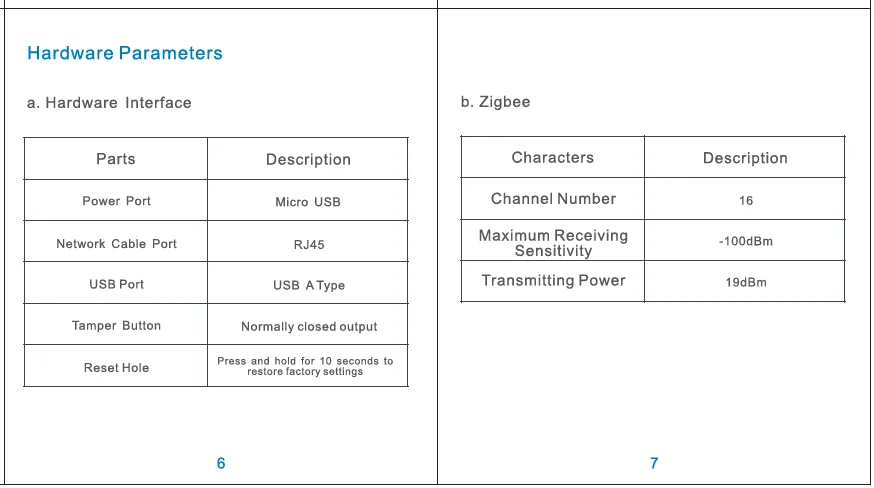 Hardware Parameters

a. Hardware Interface

| Parts | Description |
|---|---|
| Power Port | Micro USB |
| Network Cable Port | RJ45 |
| USB Port | USB A Type |
| Tamper Button | Normally closed output |
| Reset Hole | Press and hold for 10 seconds to restore factory settings |

6

b. Zigbee

| Characters | Description |
|---|---|
| Channel Number | 16 |
| Maximum Receiving Sensitivity | -100dBm |
| Transmitting Power | 19dBm |

7